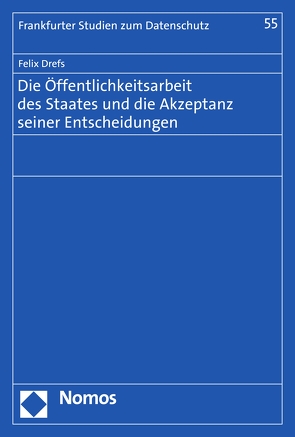 Frankfurter Studien zum Datenschutz 55

Felix Drefs

Die Öffentlichkeitsarbeit des Staates und die Akzeptanz seiner Entscheidungen

Nomos